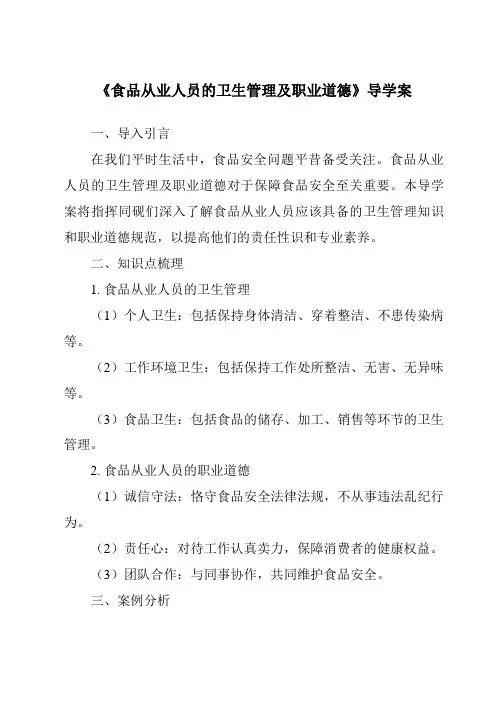 《食品从业人员的卫生管理及职业道德》导学案

一、导入引言

在我们平时生活中，食品安全问题平昔备受关注。食品从业人员的卫生管理及职业道德对于保障食品安全至关重要。本导学案将指挥同砚们深入了解食品从业人员应该具备的卫生管理知识和职业道德规范，以提高他们的责任性识和专业素养。

二、知识点梳理

1. 食品从业人员的卫生管理

（1）个人卫生：包括保持身体清洁、穿着整洁、不患传染病等。

（2）工作环境卫生：包括保持工作处所整洁、无害、无异味等。

（3）食品卫生：包括食品的储存、加工、销售等环节的卫生管理。

2. 食品从业人员的职业道德

（1）诚信守法：恪守食品安全法律法规，不从事违法乱纪行为。

（2）责任心：对待工作认真卖力，保障消费者的健康权益。

（3）团队合作：与同事协作，共同维护食品安全。

三、案例分析